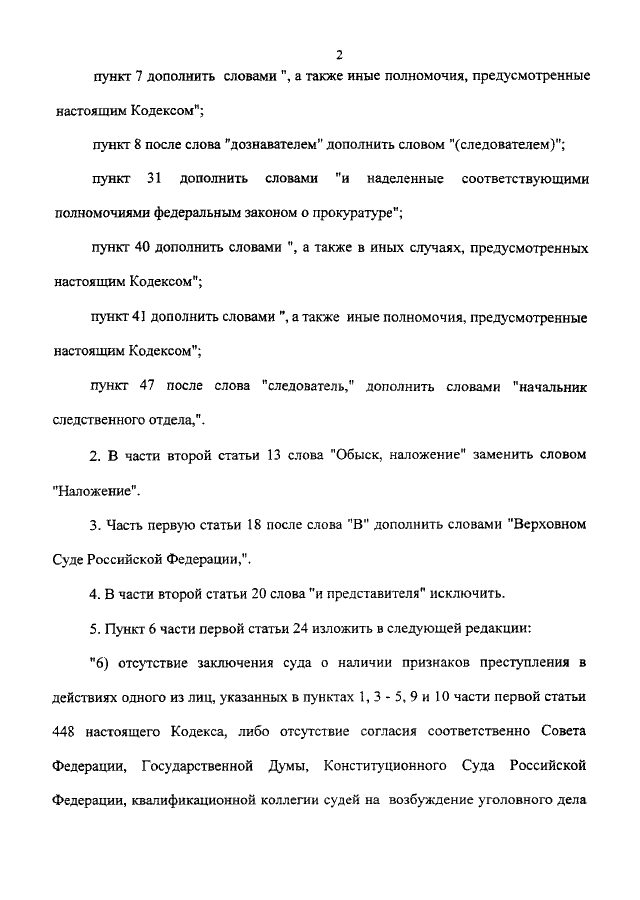 2

пункт 7 дополнить словами ", а также иные полномочия, предусмотренные настоящим Кодексом";

пункт 8 после слова "дознавателем" дополнить словом "(следователем)";

пункт 31 дополнить словами "и наделенные соответствующими полномочиями федеральным законом о прокуратуре";

пункт 40 дополнить словами ", а также в иных случаях, предусмотренных настоящим Кодексом";

пункт 41 дополнить словами ", а также иные полномочия, предусмотренные настоящим Кодексом";

пункт 47 после слова "следователь," дополнить словами "начальник следственного отдела,".

2. В части второй статьи 13 слова "Обыск, наложение" заменить словом "Наложение".

3. Часть первую статьи 18 после слова "В" дополнить словами "Верховном Суде Российской Федерации,".

4. В части второй статьи 20 слова "и представителя" исключить.

5. Пункт 6 части первой статьи 24 изложить в следующей редакции:

"6) отсутствие заключения суда о наличии признаков преступления в действиях одного из лиц, указанных в пунктах 1, 3 - 5, 9 и 10 части первой статьи 448 настоящего Кодекса, либо отсутствие согласия соответственно Совета Федерации, Государственной Думы, Конституционного Суда Российской Федерации, квалификационной коллегии судей на возбуждение уголовного дела